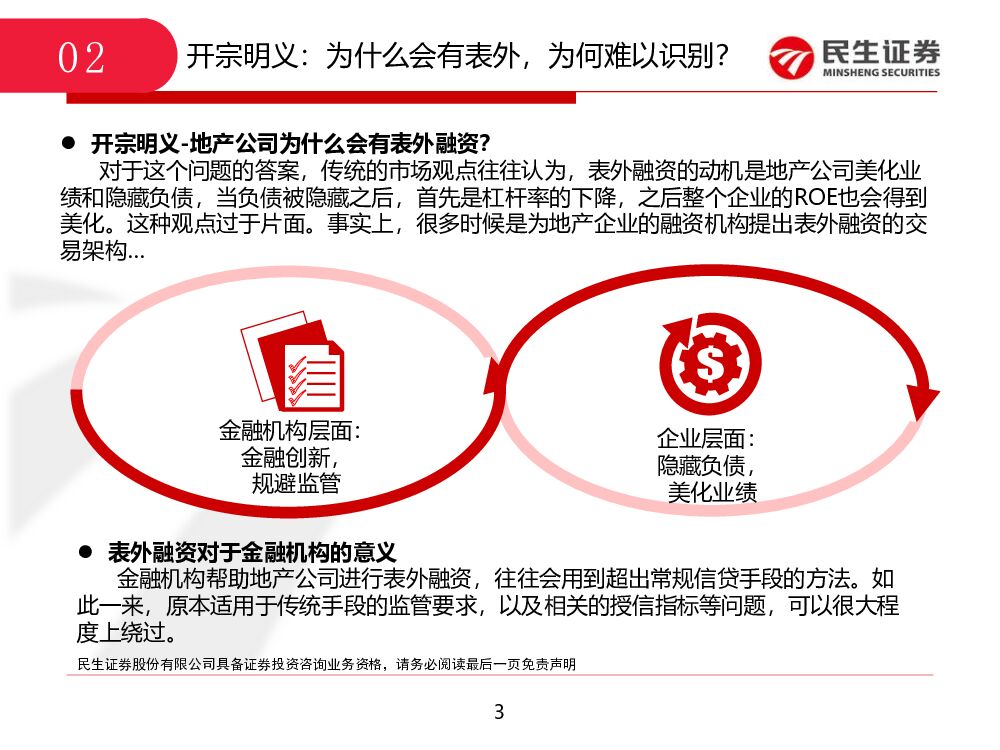 02 开宗明义：为什么会有表外，为何难以识别？

民生证券
MINSHENG SECURITIES

● 开宗明义-地产公司为什么会有表外融资？
对于这个问题的答案，传统的市场观点往往认为，表外融资的动机是地产公司美化业绩和隐藏负债，当负债被隐藏之后，首先是杠杆率的下降，之后整个企业的ROE也会得到美化。这种观点过于片面。事实上，很多时候是为地产企业的融资机构提出表外融资的交易架构...

金融机构层面：
金融创新，
规避监管

企业层面：
隐藏负债，
美化业绩

● 表外融资对于金融机构的意义
金融机构帮助地产公司进行表外融资，往往会用到超出常规信贷手段的方法。如此一来，原本适用于传统手段的监管要求，以及相关的授信指标等问题，可以很大程度上绕过。

民生证券股份有限公司具备证券投资咨询业务资格，请务必阅读最后一页免责声明

3